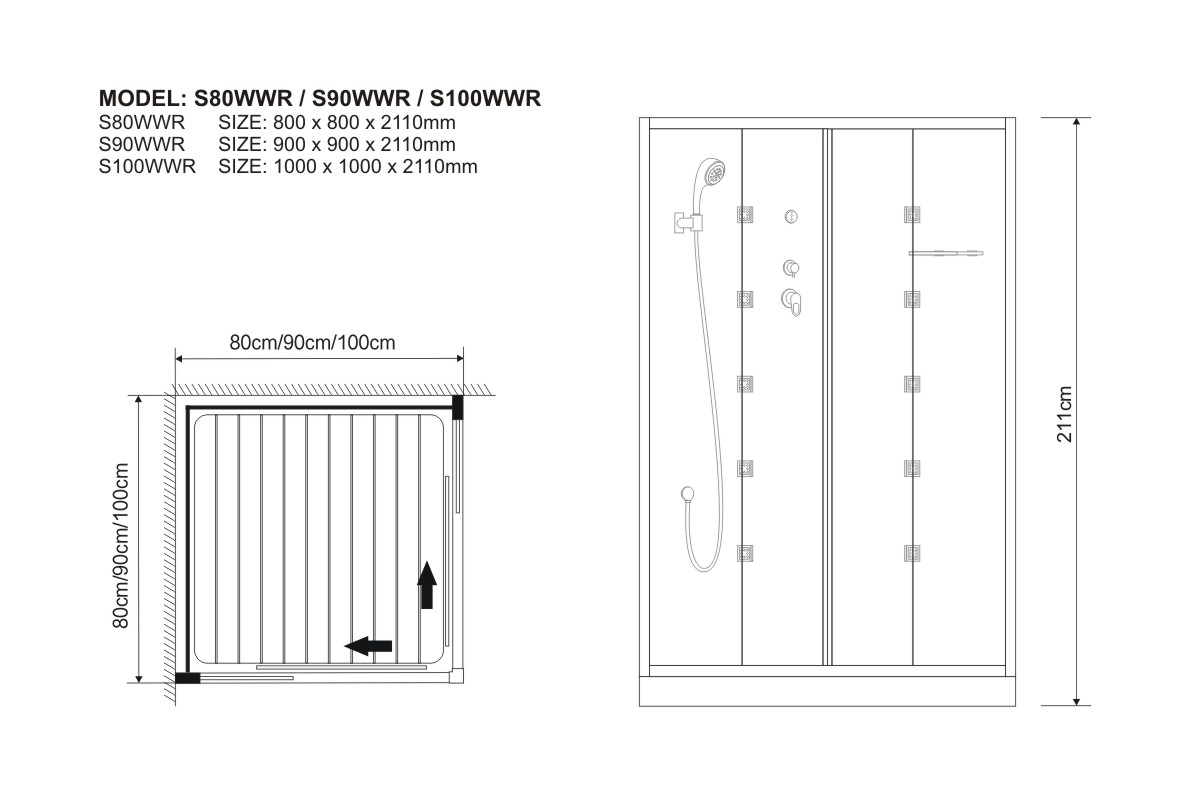 MODEL: S80WWR / S90WWR / S100WWR
S80WWR SIZE: 800 x 800 x 2110mm
S90WWR SIZE: 900 x 900 x 2110mm
S100WWR SIZE: 1000 x 1000 x 2110mm

80cm/90cm/100cm

80cm/90cm/100cm

211cm